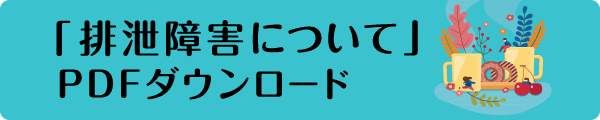 「排泄障害について」
PDFダウンロード